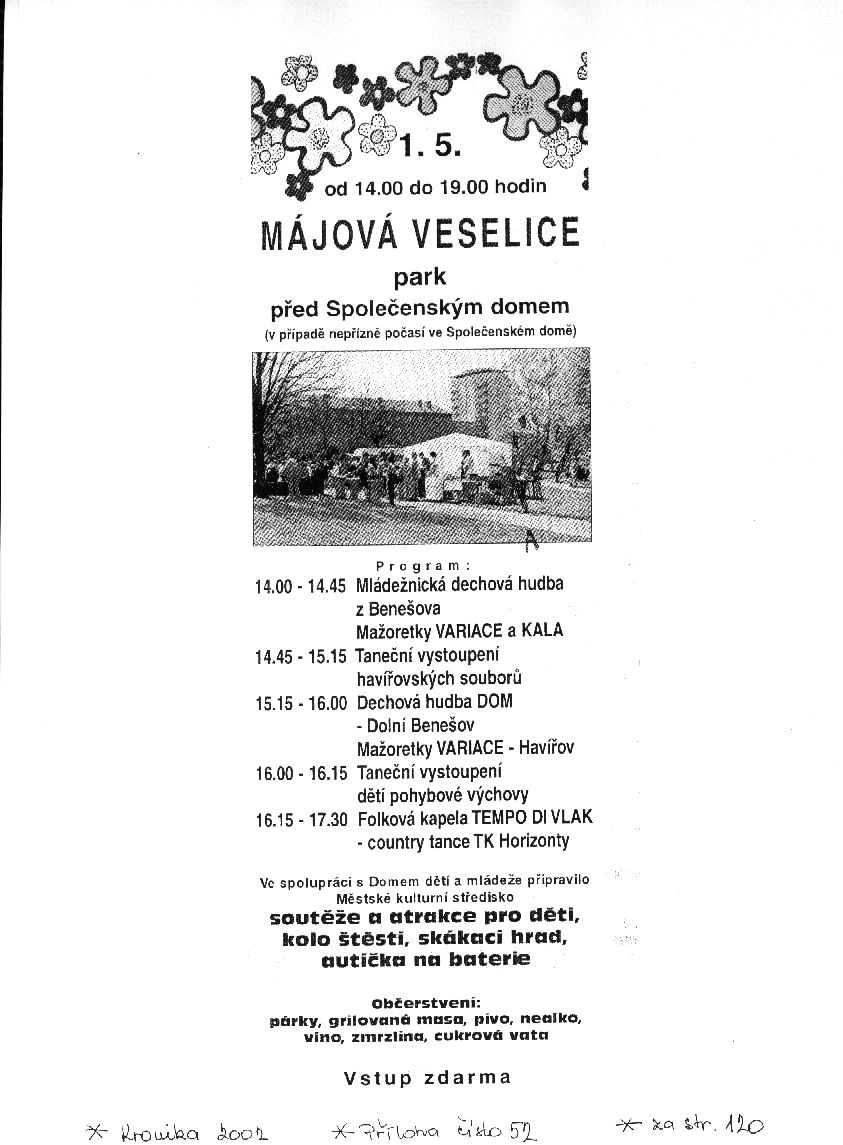 1. 5.

od 14.00 do 19.00 hodin

MÁJOVÁ VESELICE

park

před Společenským domem

(v případě nepřízně počasí ve Společenském domě)

Program:

14.00 - 14.45 Mládežnická dechová hudba z Benešova
Mažoretky VARIACE a KALA

14.45 - 15.15 Taneční vystoupení havířovských souborů

15.15 - 16.00 Dechová hudba DOM - Dolní Benešov
Mažoretky VARIACE - Havířov

16.00 - 16.15 Taneční vystoupení dětí pohybové výchovy

16.15 - 17.30 Folková kapela TEMPO DI VLAK - country tance TK Horizonty

Ve spolupráci s Domem dětí a mládeže připravilo Městské kulturní středisko

soutěže a atrakce pro děti, kolo štěstí, skákací hrad, autíčka na baterie

Občerstvení:
párky, grilovaná masa, pivo, nealko, víno, zmrzlina, cukrová vata

Vstup zdarma

* Kronika 2002 * Příloha číslo 52 * za str. 120